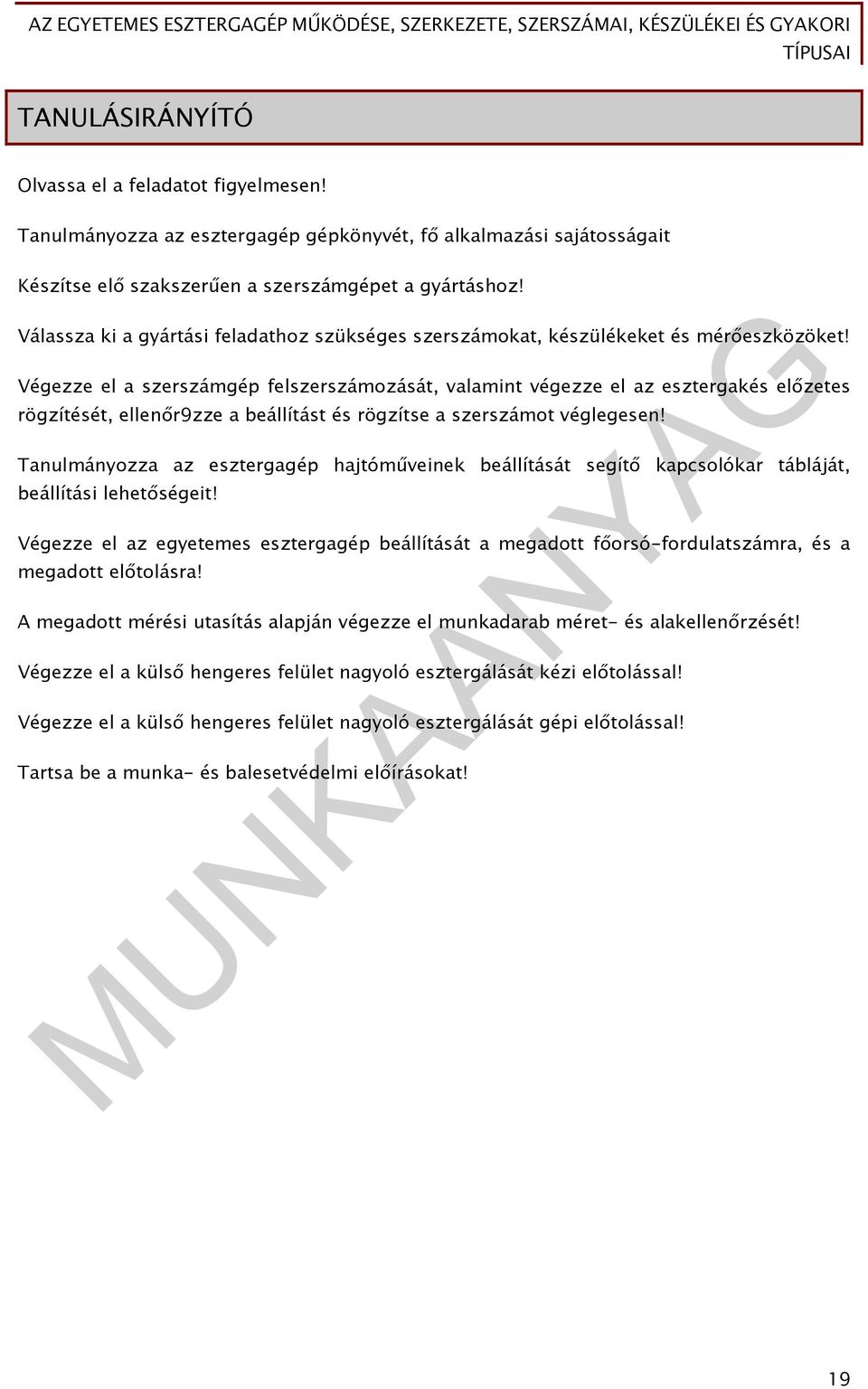 AZ EGYETEMES ESZTERGAGÉP MŰKÖDÉSE, SZERKEZETE, SZERSZÁMAI, KÉSZÜLÉKEI ÉS GYAKORI TÍPUSAI

TANULÁSIRÁNYÍTÓ

Olvassa el a feladatot figyelmesen!

Tanulmányozza az esztergagép gépkönyvét, fő alkalmazási sajátosságait

Készítse elő szakszerűen a szerszámgépet a gyártáshoz!

Válassza ki a gyártási feladathoz szükséges szerszámokat, készülékeket és mérőeszközöket!

Végezze el a szerszámgép felszerszámozását, valamint végezze el az esztergakés előzetes rögzítését, ellenőr9zze a beállítást és rögzítse a szerszámot véglegesen!

Tanulmányozza az esztergagép hajtóműveinek beállítását segítő kapcsolókar tábláját, beállítási lehetőségeit!

Végezze el az egyetemes esztergagép beállítását a megadott főorsó-fordulatszámra, és a megadott előtolásra!

A megadott mérési utasítás alapján végezze el munkadarab méret- és alakellenőrzését!

Végezze el a külső hengeres felület nagyoló esztergálását kézi előtolással!

Végezze el a külső hengeres felület nagyoló esztergálását gépi előtolással!

Tartsa be a munka- és balesetvédelmi előírásokat!

MUNKAANYAG

19